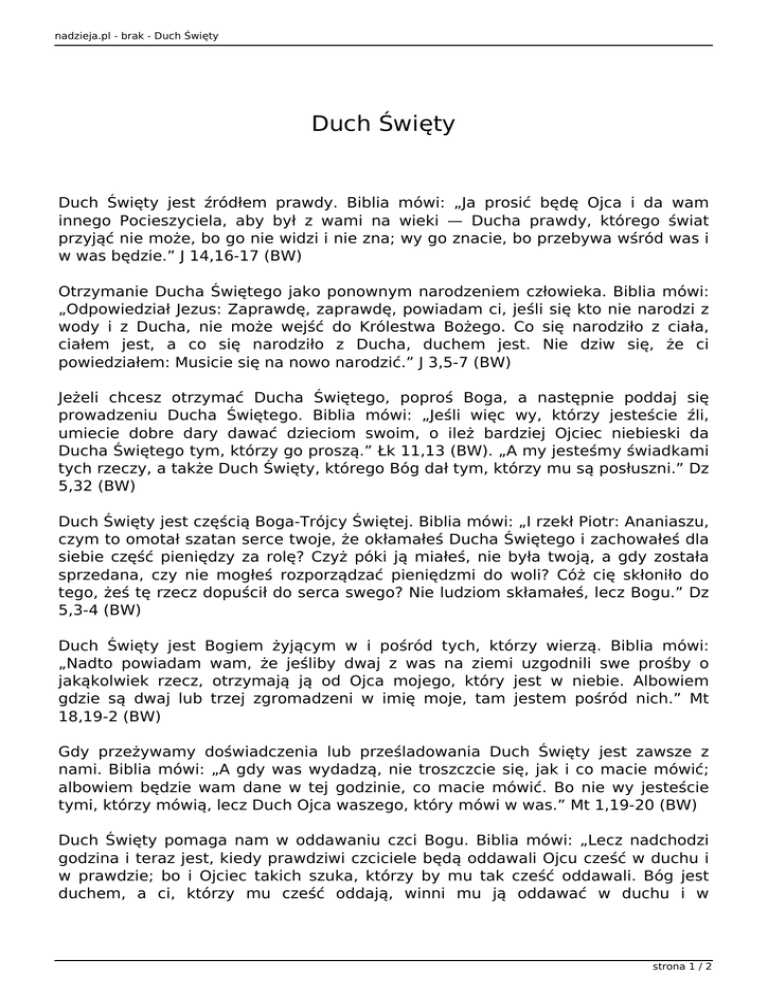 nadzieja.pl - brak - Duch Święty

Duch Święty

Duch Święty jest źródłem prawdy. Biblia mówi: „Ja prosić będę Ojca i da wam innego Pocieszyciela, aby był z wami na wieki — Ducha prawdy, którego świat przyjąć nie może, bo go nie widzi i nie zna; wy go znacie, bo przebywa wśród was i w was będzie.” J 14,16-17 (BW)

Otrzymanie Ducha Świętego jako ponownym narodzeniem człowieka. Biblia mówi: „Odpowiedział Jezus: Zaprawdę, zaprawdę, powiadam ci, jeśli się kto nie narodzi z wody i z Ducha, nie może wejść do Królestwa Bożego. Co się narodziło z ciała, ciałem jest, a co się narodziło z Ducha, duchem jest. Nie dziw się, że ci powiedziałem: Musicie się na nowo narodzić.” J 3,5-7 (BW)

Jeżeli chcesz otrzymać Ducha Świętego, poproś Boga, a następnie poddaj się prowadzeniu Ducha Świętego. Biblia mówi: „Jeśli więc wy, którzy jesteście źli, umiecie dobre dary dawać dzieciom swoim, o ileż bardziej Ojciec niebieski da Ducha Świętego tym, którzy go proszą.” Łk 11,13 (BW). „A my jesteśmy świadkami tych rzeczy, a także Duch Święty, którego Bóg dał tym, którzy mu są posłuszni.” Dz 5,32 (BW)

Duch Święty jest częścią Boga-Trójcy Świętej. Biblia mówi: „I rzekł Piotr: Ananiaszu, czym to omotał szatan serce twoje, że okłamałeś Ducha Świętego i zachowałeś dla siebie część pieniędzy za rolę? Czyż póki ją miałeś, nie była twoją, a gdy została sprzedana, czy nie mogłeś rozporządzać pieniędzmi do woli? Cóż cię skłoniło do tego, żeś tę rzecz dopuścił do serca swego? Nie ludziom skłamałeś, lecz Bogu.” Dz 5,3-4 (BW)

Duch Święty jest Bogiem żyjącym w i pośród tych, którzy wierzą. Biblia mówi: „Nadto powiadam wam, że jeśliby dwaj z was na ziemi uzgodnili swe prośby o jakąkolwiek rzecz, otrzymają ją od Ojca mojego, który jest w niebie. Albowiem gdzie są dwaj lub trzej zgromadzeni w imię moje, tam jestem pośród nich.” Mt 18,19-2 (BW)

Gdy przeżywamy doświadczenia lub prześladowania Duch Święty jest zawsze z nami. Biblia mówi: „A gdy was wydadzą, nie troszczcie się, jak i co macie mówić; albowiem będzie wam dane w tej godzinie, co macie mówić. Bo nie wy jesteście tymi, którzy mówią, lecz Duch Ojca waszego, który mówi w was.” Mt 1,19-20 (BW)

Duch Święty pomaga nam w oddawaniu czci Bogu. Biblia mówi: „Lecz nadchodzi godzina i teraz jest, kiedy prawdziwi czciciele będą oddawali Ojcu cześć w duchu i w prawdzie; bo i Ojciec takich szuka, którzy by mu tak cześć oddawali. Bóg jest duchem, a ci, którzy mu cześć oddają, winni mu ją oddawać w duchu i w

strona 1 / 2